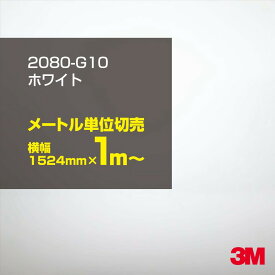 2080-G10
ホワイト

メートル単位切売
横幅
1524mm×1m～

3M